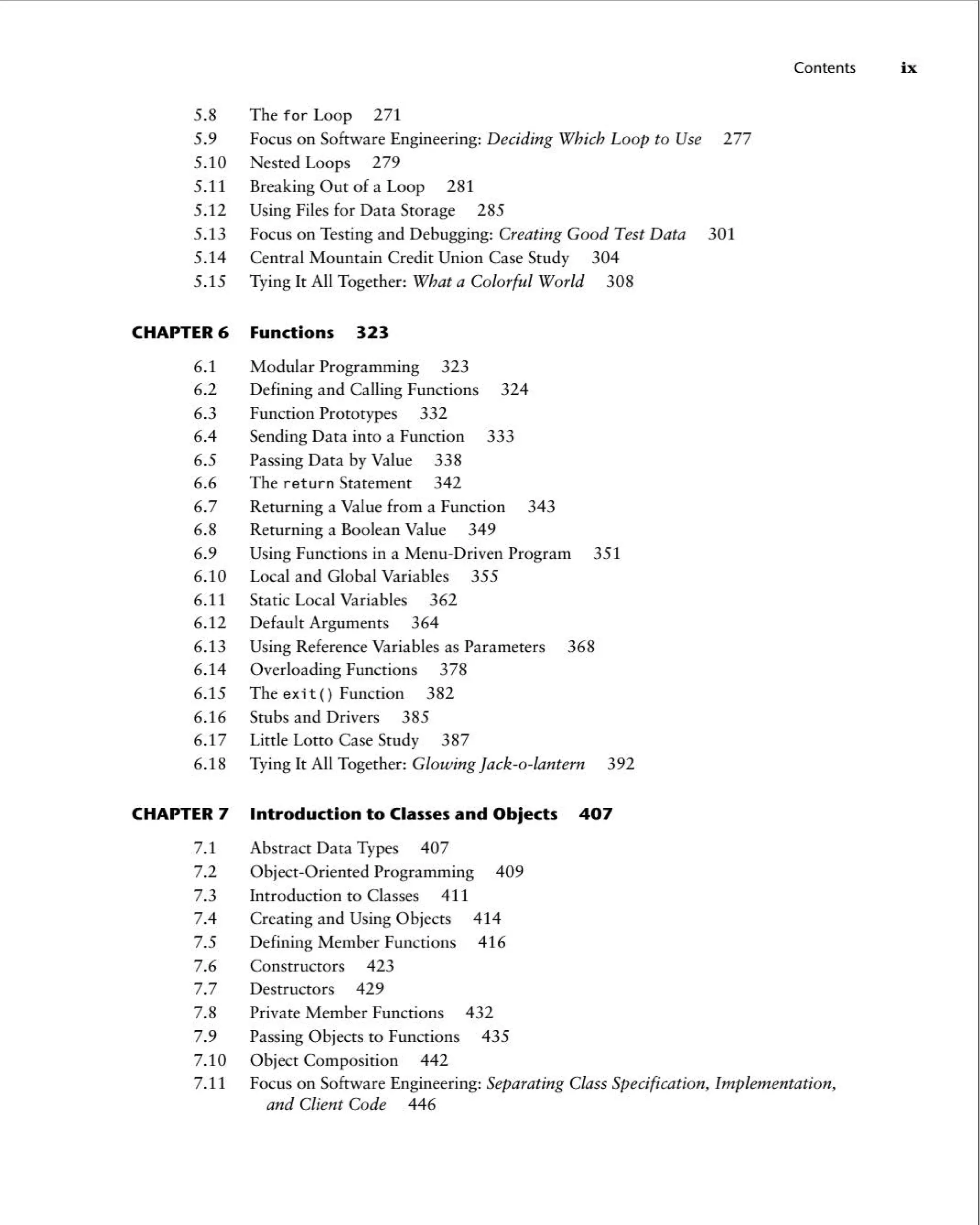 Contents ix

5.8 The for Loop 271
5.9 Focus on Software Engineering: Deciding Which Loop to Use 277
5.10 Nested Loops 279
5.11 Breaking Out of a Loop 281
5.12 Using Files for Data Storage 285
5.13 Focus on Testing and Debugging: Creating Good Test Data 301
5.14 Central Mountain Credit Union Case Study 304
5.15 Tying It All Together: What a Colorful World 308

CHAPTER 6 Functions 323

6.1 Modular Programming 323
6.2 Defining and Calling Functions 324
6.3 Function Prototypes 332
6.4 Sending Data into a Function 333
6.5 Passing Data by Value 338
6.6 The return Statement 342
6.7 Returning a Value from a Function 343
6.8 Returning a Boolean Value 349
6.9 Using Functions in a Menu-Driven Program 351
6.10 Local and Global Variables 355
6.11 Static Local Variables 362
6.12 Default Arguments 364
6.13 Using Reference Variables as Parameters 368
6.14 Overloading Functions 378
6.15 The exit() Function 382
6.16 Stubs and Drivers 385
6.17 Little Lotto Case Study 387
6.18 Tying It All Together: Glowing Jack-o-lantern 392

CHAPTER 7 Introduction to Classes and Objects 407

7.1 Abstract Data Types 407
7.2 Object-Oriented Programming 409
7.3 Introduction to Classes 411
7.4 Creating and Using Objects 414
7.5 Defining Member Functions 416
7.6 Constructors 423
7.7 Destructors 429
7.8 Private Member Functions 432
7.9 Passing Objects to Functions 435
7.10 Object Composition 442
7.11 Focus on Software Engineering: Separating Class Specification, Implementation, and Client Code 446